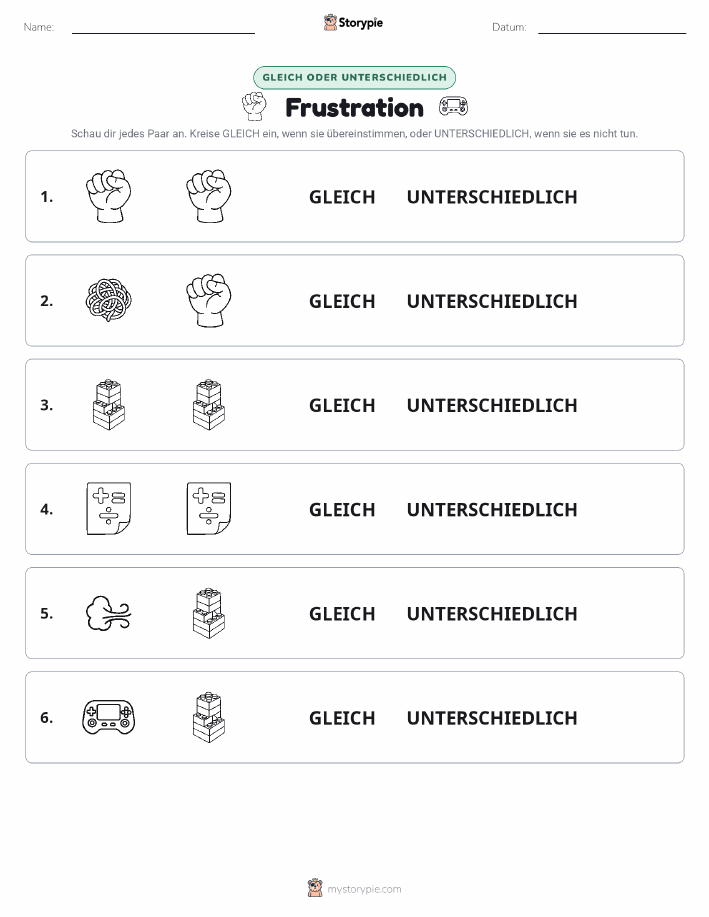 Name: Storypie Datum:

GLEICH ODER UNTERSCHIEDLICH

Frustration

Schau dir jedes Paar an. Kreise GLEICH ein, wenn sie übereinstimmen, oder UNTERSCHIEDLICH, wenn sie es nicht tun.

1. GLEICH UNTERSCHIEDLICH

2. GLEICH UNTERSCHIEDLICH

3. GLEICH UNTERSCHIEDLICH

4. GLEICH UNTERSCHIEDLICH

5. GLEICH UNTERSCHIEDLICH

6. GLEICH UNTERSCHIEDLICH

mystorypie.com